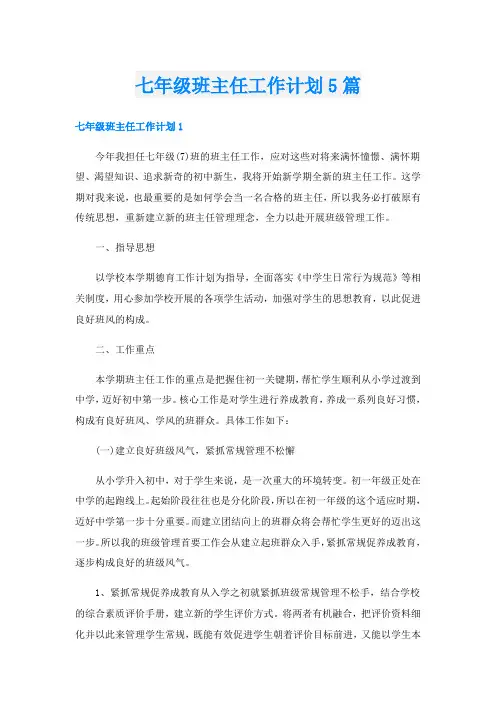 七年级班主任工作计划5篇

七年级班主任工作计划1

今年我担任七年级(7)班的班主任工作，应对这些对将来满怀憧憬、满怀期望、渴望知识、追求新奇的初中新生，我将开始新学期全新的班主任工作。这学期对我来说，也最重要的是如何学会当一名合格的班主任，所以我务必打破原有传统思想，重新建立新的班主任管理理念，全力以赴开展班级管理工作。

一、指导思想

以学校本学期德育工作计划为指导，全面落实《中学生日常行为规范》等相关制度，用心参加学校开展的各项学生活动，加强对学生的思想教育，以此促进良好班风的构成。

二、工作重点

本学期班主任工作的重点是把握住初一关键期，帮忙学生顺利从小学过渡到中学，迈好初中第一步。核心工作是对学生进行养成教育，养成一系列良好习惯，构成有良好班风、学风的班群众。具体工作如下：

(一)建立良好班级风气，紧抓常规管理不松懈

从小学升入初中，对于学生来说，是一次重大的环境转变。初一年级正处在中学的起跑线上。起始阶段往往也是分化阶段，所以在初一年级的这个适应时期，迈好中学第一步十分重要。而建立团结向上的班群众将会帮忙学生更好的迈出这一步。所以我的班级管理首要工作会从建立起班群众入手，紧抓常规促养成教育，逐步构成良好的班级风气。

1、紧抓常规促养成教育从入学之初就紧抓班级常规管理不松手，结合学校的综合素质评价手册，建立新的学生评价方式。将两者有机融合，把评价资料细化并以此来管理学生常规，既能有效促进学生朝着评价目标前进，又能以学生本